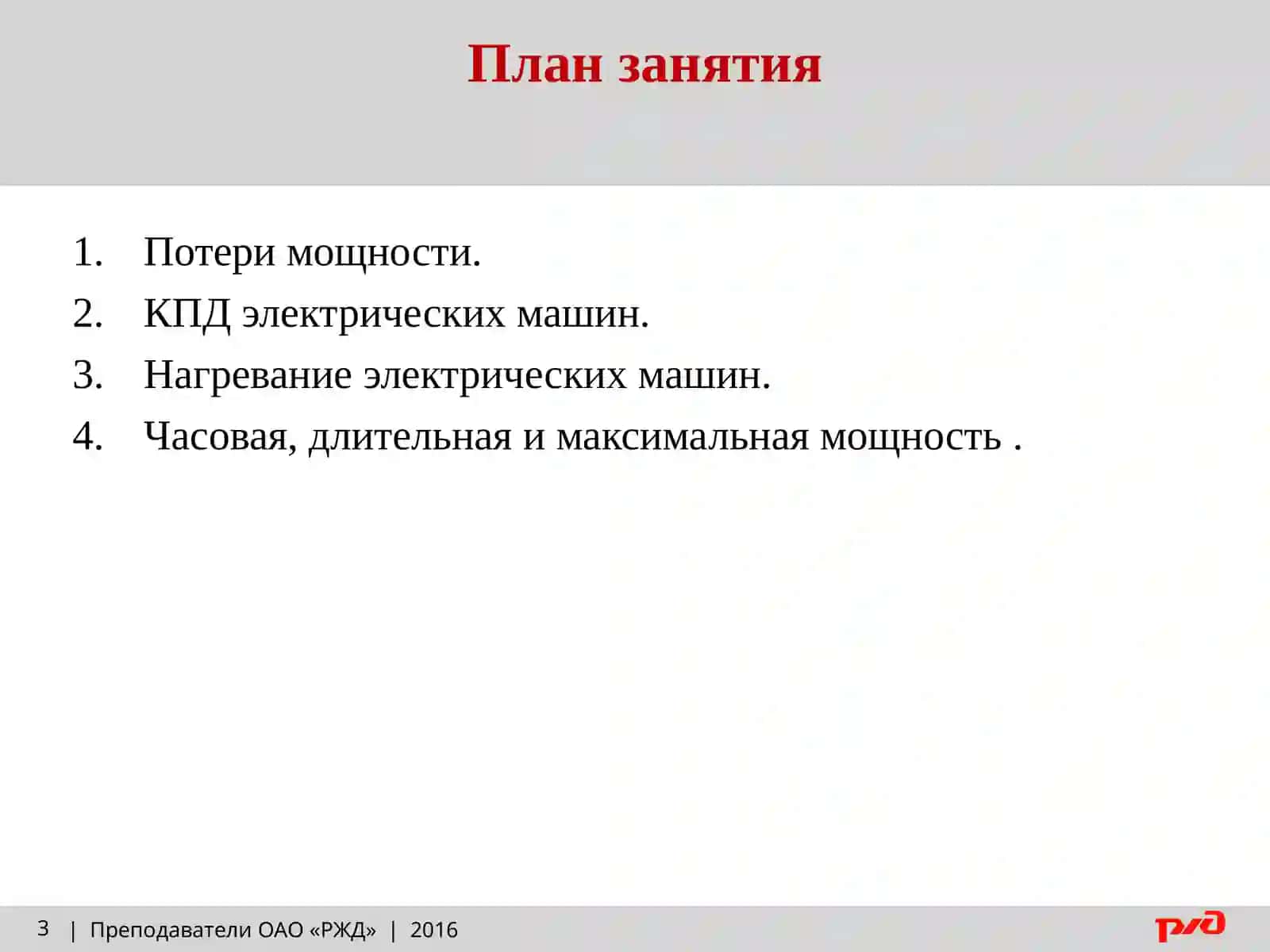 План занятия

1. Потери мощности.
2. КПД электрических машин.
3. Нагревание электрических машин.
4. Часовая, длительная и максимальная мощность .

3 | Преподаватели ОАО «РЖД» | 2016

РЖД